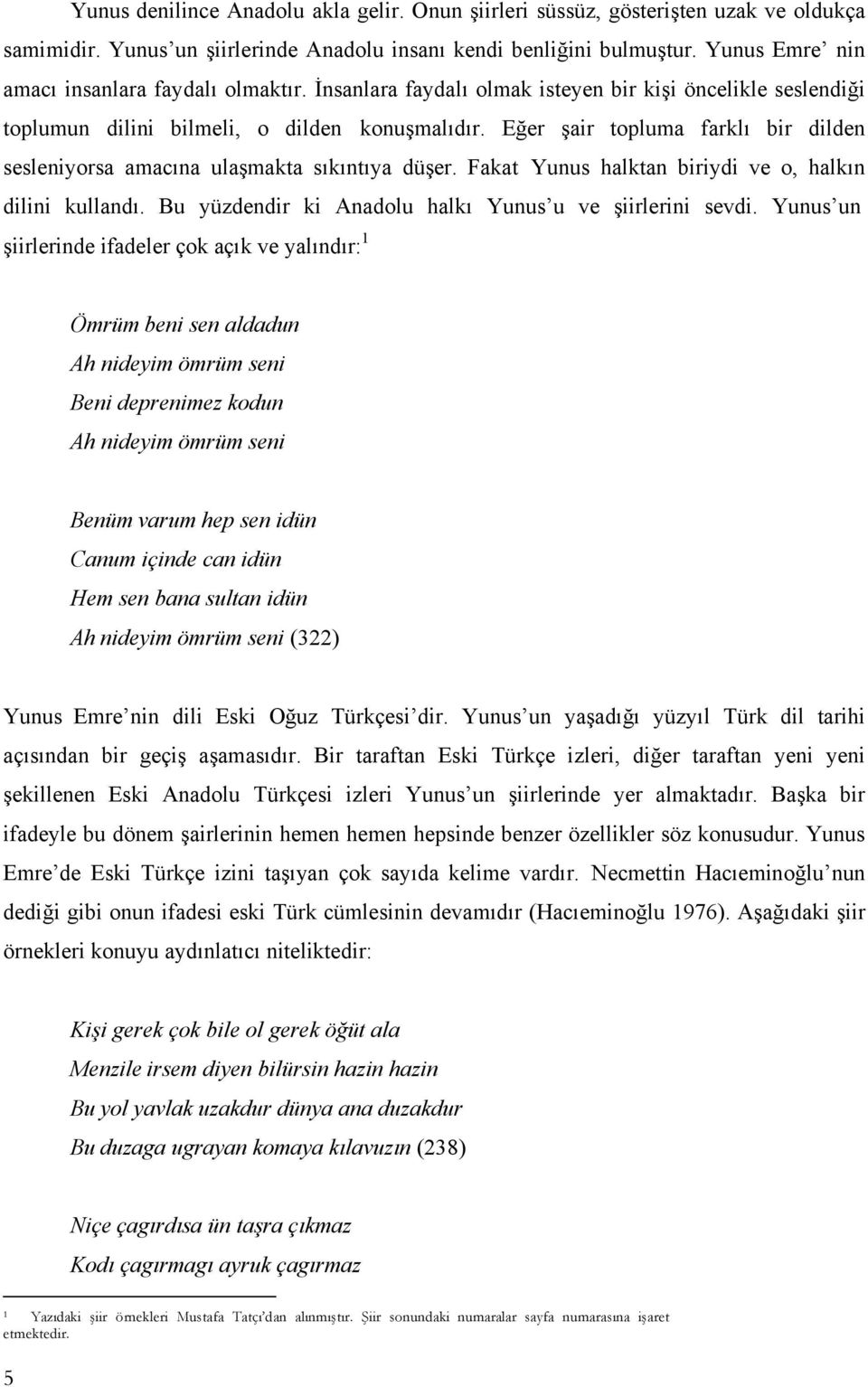 Yunus denilince Anadolu akla gelir. Onun şiirleri süssüz, gösterişten uzak ve oldukça samimidir. Yunus'un şiirlerinde Anadolu insanı kendi benliğini bulmuştur. Yunus Emre' nin amacı insanlara faydalı olmaktır. İnsanlara faydalı olmak isteyen bir kişi öncelikle seslendiği toplumun dilini bilmeli, o dilden konuşmalıdır. Eğer şair topluma farklı bir dilden sesleniyorsa amacına ulaşmakta sıkıntıya düşer. Fakat Yunus halktan biriydi ve o, halkın dilini kullandı. Bu yüzdendir ki Anadolu halkı Yunus'u ve şiirlerini sevdi. Yunus'un şiirlerinde ifadeler çok açık ve yalındır:$^1$

Ömrüm beni sen aldadun
Ah nideyim ömrüm seni
Beni deprenimez kodun
Ah nideyim ömrüm seni

Benüm varum hep sen idün
Canum içinde can idün
Hem sen bana sultan idün
Ah nideyim ömrüm seni (322)

Yunus Emre'nin dili Eski Oğuz Türkçesi'dir. Yunus'un yaşadığı yüzyıl Türk dil tarihi açısından bir geçiş aşamasıdır. Bir taraftan Eski Türkçe izleri, diğer taraftan yeni yeni şekillenen Eski Anadolu Türkçesi izleri Yunus'un şiirlerinde yer almaktadır. Başka bir ifadeyle bu dönem şairlerinin hemen hemen hepsinde benzer özellikler söz konusudur. Yunus Emre'de Eski Türkçe izini taşıyan çok sayıda kelime vardır. Necmettin Hacıeminoğlu'nun dediği gibi onun ifadesi eski Türk cümlesinin devamıdır (Hacıeminoğlu 1976). Aşağıdaki şiir örnekleri konuyu aydınlatıcı niteliktedir:

Kişi gerek çok bile ol gerek öğüt ala
Menzile irsem diyen bilürsin hazin hazin
Bu yol yavlak uzakdur dünya ana duzakdur
Bu duzaga ugrayan komaya kılavuzın (238)

Niçe çagırdısa ün taşra çıkmaz
Kodı çagırmagı ayruk çagırmaz

$^1$ Yazıdaki şiir örnekleri Mustafa Tatçı'dan alınmıştır. Şiir sonundaki numaralar sayfa numarasına işaret etmektedir.

5